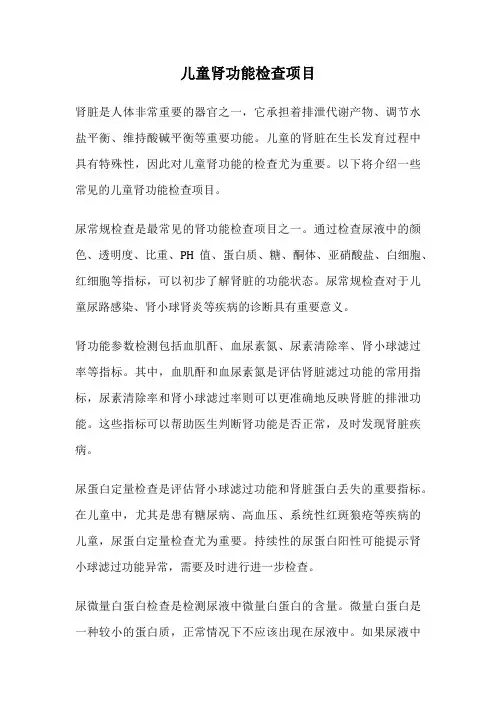 儿童肾功能检查项目

肾脏是人体非常重要的器官之一，它承担着排泄代谢产物、调节水盐平衡、维持酸碱平衡等重要功能。儿童的肾脏在生长发育过程中具有特殊性，因此对儿童肾功能的检查尤为重要。以下将介绍一些常见的儿童肾功能检查项目。

尿常规检查是最常见的肾功能检查项目之一。通过检查尿液中的颜色、透明度、比重、PH 值、蛋白质、糖、酮体、亚硝酸盐、白细胞、红细胞等指标，可以初步了解肾脏的功能状态。尿常规检查对于儿童尿路感染、肾小球肾炎等疾病的诊断具有重要意义。

肾功能参数检测包括血肌酐、血尿素氮、尿素清除率、肾小球滤过率等指标。其中，血肌酐和血尿素氮是评估肾脏滤过功能的常用指标，尿素清除率和肾小球滤过率则可以更准确地反映肾脏的排泄功能。这些指标可以帮助医生判断肾功能是否正常，及时发现肾脏疾病。

尿蛋白定量检查是评估肾小球滤过功能和肾脏蛋白丢失的重要指标。在儿童中，尤其是患有糖尿病、高血压、系统性红斑狼疮等疾病的儿童，尿蛋白定量检查尤为重要。持续性的尿蛋白阳性可能提示肾小球滤过功能异常，需要及时进行进一步检查。

尿微量白蛋白检查是检测尿液中微量白蛋白的含量。微量白蛋白是一种较小的蛋白质，正常情况下不应该出现在尿液中。如果尿液中